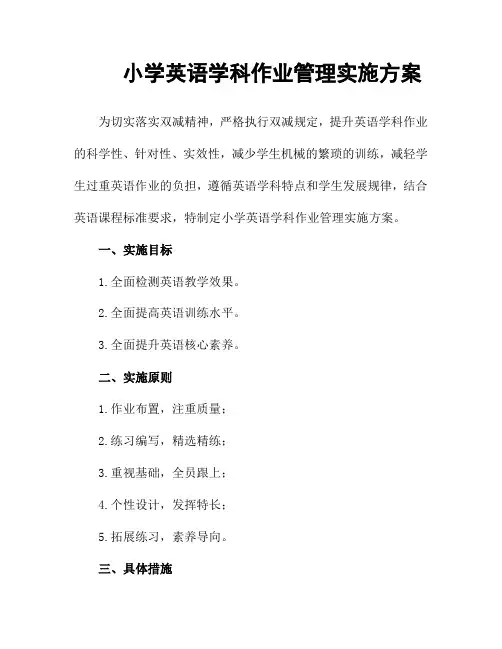 小学英语学科作业管理实施方案

为切实落实双减精神，严格执行双减规定，提升英语学科作业的科学性、针对性、实效性，减少学生机械的繁琐的训练，减轻学生过重英语作业的负担，遵循英语学科特点和学生发展规律，结合英语课程标准要求，特制定小学英语学科作业管理实施方案。

一、实施目标

1.全面检测英语教学效果。

2.全面提高英语训练水平。

3.全面提升英语核心素养。

二、实施原则

1.作业布置，注重质量；

2.练习编写，精选精练；

3.重视基础，全员跟上；

4.个性设计，发挥特长；

5.拓展练习，素养导向。

三、具体措施